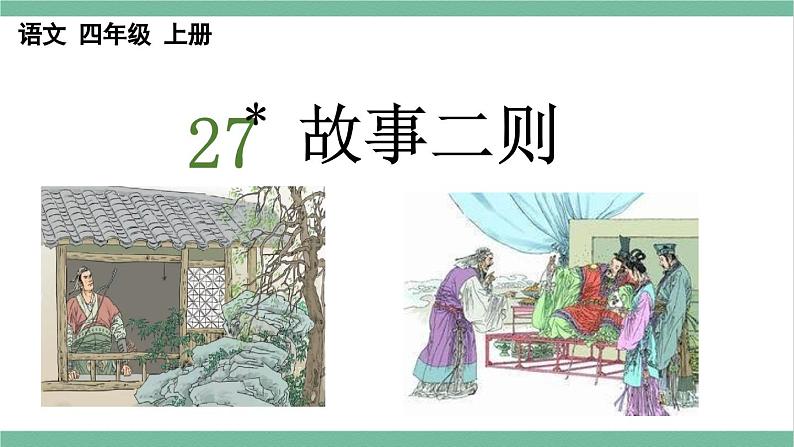 语文 四年级 上册

27* 故事二则